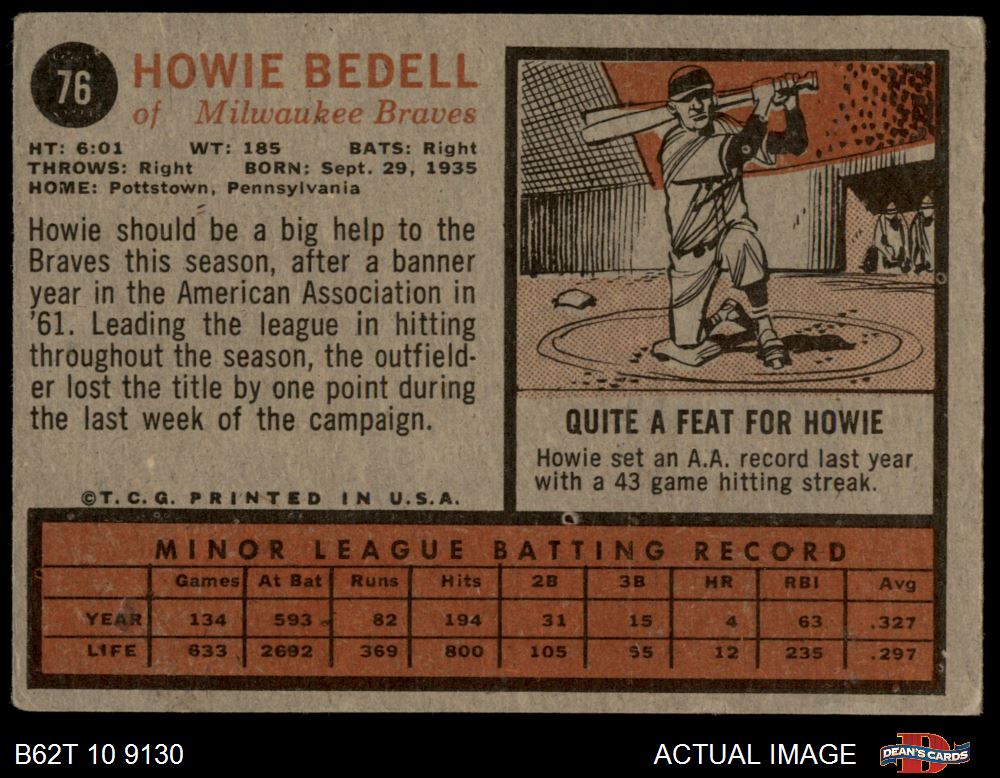 76 HOWIE BEDELL
of Milwaukee Braves

HT: 6:01 WT: 185 BATS: Right
THROWS: Right BORN: Sept. 29, 1935
HOME: Pottstown, Pennsylvania

Howie should be a big help to the Braves this season, after a banner year in the American Association in '61. Leading the league in hitting throughout the season, the outfielder lost the title by one point during the last week of the campaign.

©T.C.G. PRINTED IN U.S.A.

QUITE A FEAT FOR HOWIE

Howie set an A.A. record last year with a 43 game hitting streak.

MINOR LEAGUE BATTING RECORD

| | Games | At Bat | Runs | Hits | 2B | 3B | HR | RBI | Avg |
|---|---|---|---|---|---|---|---|---|---|
| YEAR | 134 | 593 | 82 | 194 | 31 | 15 | 4 | 63 | .327 |
| LIFE | 633 | 2692 | 369 | 800 | 105 | 55 | 12 | 235 | .297 |

B62T 10 9130

ACTUAL IMAGE

DEAN'S CARDS